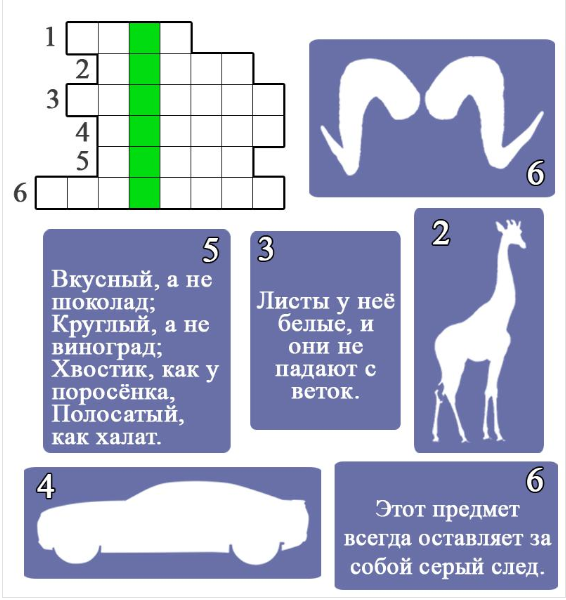 1
2
3
4
5
6

6

5
Вкусный, а не шоколад;
Круглый, а не виноград;
Хвостик, как у поросёнка,
Полосатый, как халат.

3
Листы у неё белые, и они не падают с веток.

2

4

6
Этот предмет всегда оставляет за собой серый след.